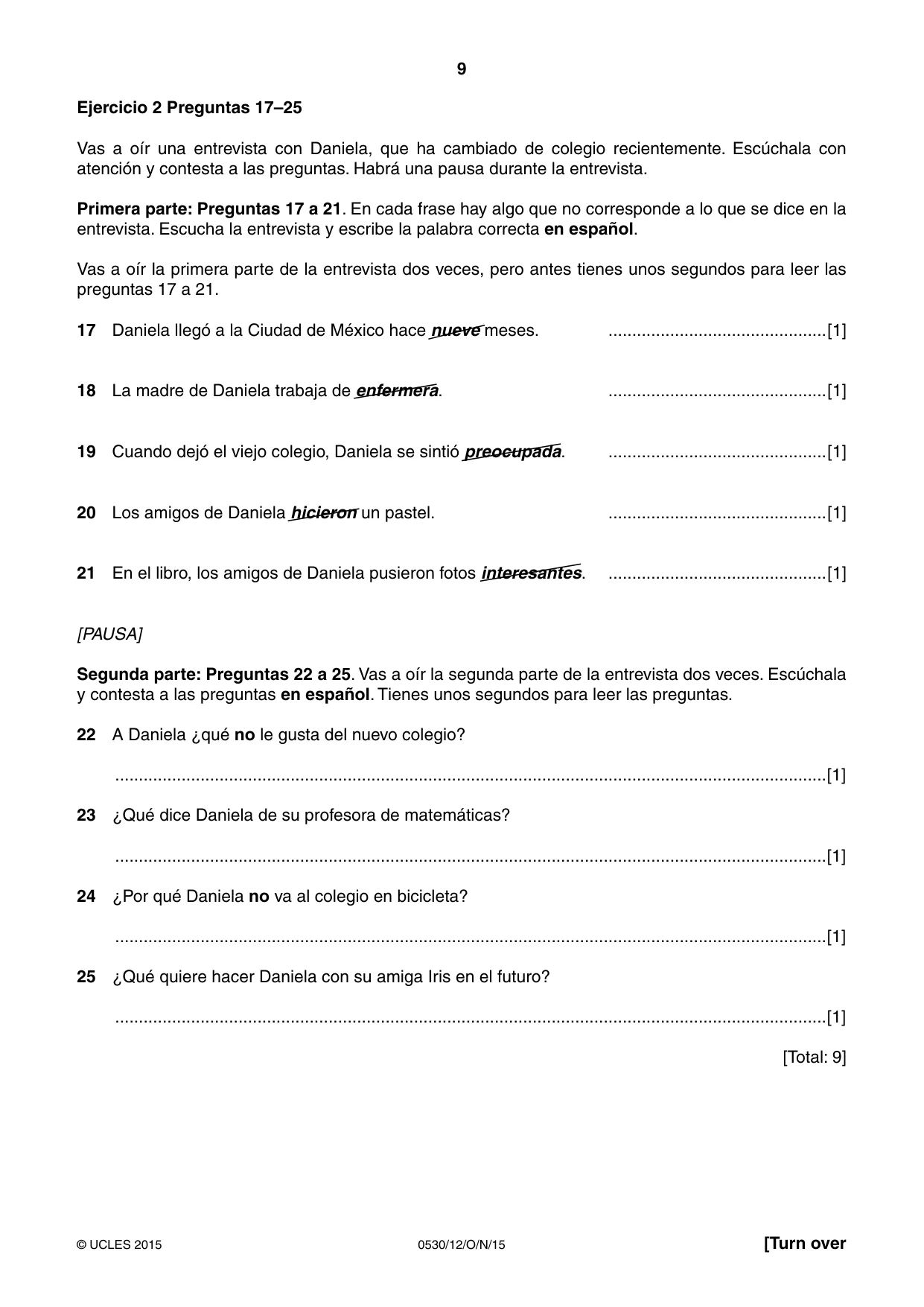 9

Ejercicio 2 Preguntas 17–25

Vas a oír una entrevista con Daniela, que ha cambiado de colegio recientemente. Escúchala con atención y contesta a las preguntas. Habrá una pausa durante la entrevista.

Primera parte: Preguntas 17 a 21. En cada frase hay algo que no corresponde a lo que se dice en la entrevista. Escucha la entrevista y escribe la palabra correcta en español.

Vas a oír la primera parte de la entrevista dos veces, pero antes tienes unos segundos para leer las preguntas 17 a 21.

17 Daniela llegó a la Ciudad de México hace nueve meses. ____[1]

18 La madre de Daniela trabaja de enfermera. ____[1]

19 Cuando dejó el viejo colegio, Daniela se sintió preocupada. ____[1]

20 Los amigos de Daniela hicieron un pastel. ____[1]

21 En el libro, los amigos de Daniela pusieron fotos interesantes. ____[1]

[PAUSA]

Segunda parte: Preguntas 22 a 25. Vas a oír la segunda parte de la entrevista dos veces. Escúchala y contesta a las preguntas en español. Tienes unos segundos para leer las preguntas.

22 A Daniela ¿qué no le gusta del nuevo colegio?

____[1]

23 ¿Qué dice Daniela de su profesora de matemáticas?

____[1]

24 ¿Por qué Daniela no va al colegio en bicicleta?

____[1]

25 ¿Qué quiere hacer Daniela con su amiga Iris en el futuro?

____[1]

[Total: 9]

© UCLES 2015 0530/12/O/N/15 [Turn over